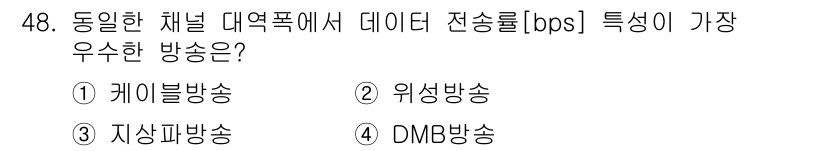 48. 동일한 채널 대역폭에서 데이터 전송률[bps] 특성이 가장 우수한 방송은?

① 케이블방송
② 위성방송
③ 지상파방송
④ DMB방송